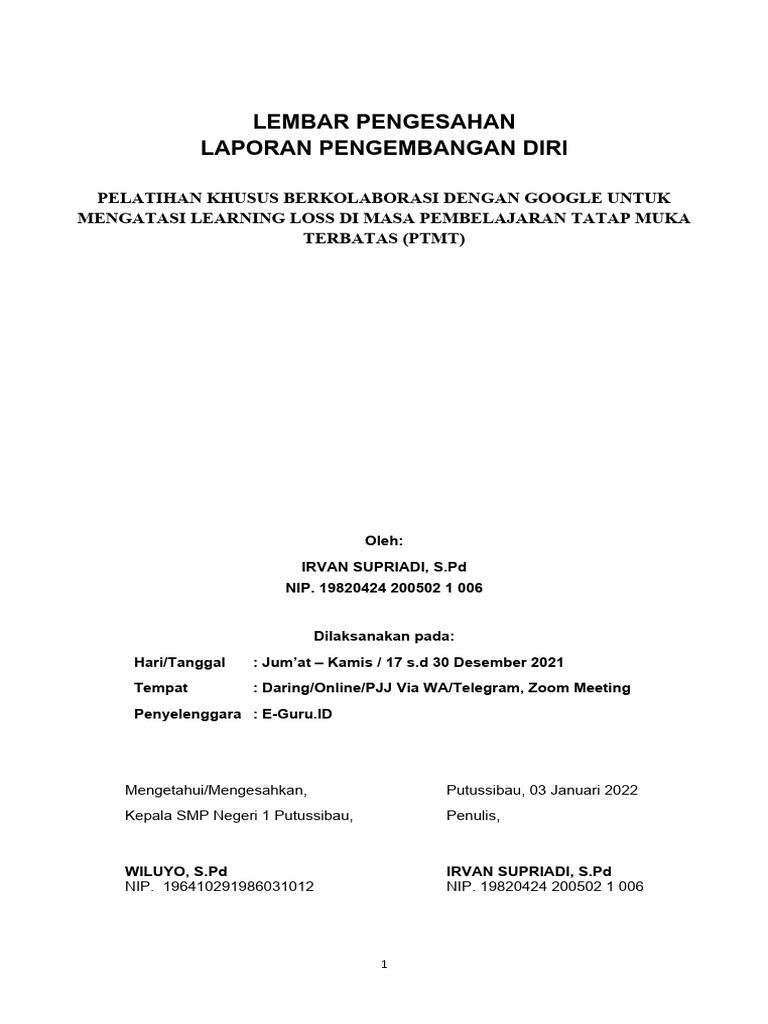 LEMBAR PENGESAHAN
LAPORAN PENGEMBANGAN DIRI

PELATIHAN KHUSUS BERKOLABORASI DENGAN GOOGLE UNTUK MENGATASI LEARNING LOSS DI MASA PEMBELAJARAN TATAP MUKA TERBATAS (PTMT)

Oleh:
IRVAN SUPRIADI, S.Pd
NIP. 19820424 200502 1 006

Dilaksanakan pada:

Hari/Tanggal : Jum'at – Kamis / 17 s.d 30 Desember 2021
Tempat : Daring/Online/PJJ Via WA/Telegram, Zoom Meeting
Penyelenggara : E-Guru.ID

Mengetahui/Mengesahkan,
Kepala SMP Negeri 1 Putussibau,

WILUYO, S.Pd
NIP. 196410291986031012

Putussibau, 03 Januari 2022
Penulis,

IRVAN SUPRIADI, S.Pd
NIP. 19820424 200502 1 006

1